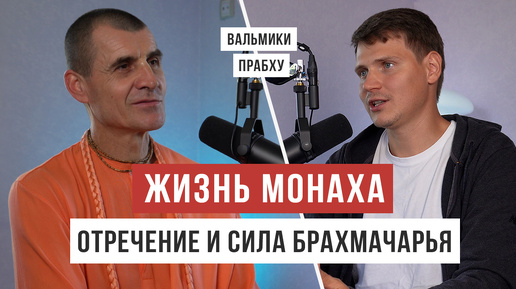 ВАЛЬМИКИ ПРАБХУ

ЖИЗНЬ МОНАХА

ОТРЕЧЕНИЕ И СИЛА БРАХМАЧАРЬЯ